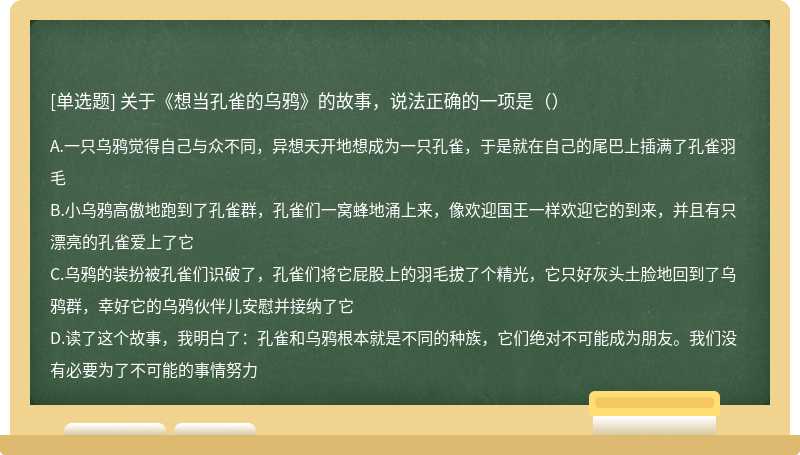 [单选题] 关于《想当孔雀的乌鸦》的故事，说法正确的一项是（）

A.一只乌鸦觉得自己与众不同，异想天开地想成为一只孔雀，于是就在自己的尾巴上插满了孔雀羽毛

B.小乌鸦高傲地跑到了孔雀群，孔雀们一窝蜂地涌上来，像欢迎国王一样欢迎它的到来，并且有只漂亮的孔雀爱上了它

C.乌鸦的装扮被孔雀们识破了，孔雀们将它屁股上的羽毛拔了个精光，它只好灰头土脸地回到了乌鸦群，幸好它的乌鸦伙伴儿安慰并接纳了它

D.读了这个故事，我明白了：孔雀和乌鸦根本就是不同的种族，它们绝对不可能成为朋友。我们没有必要为了不可能的事情努力